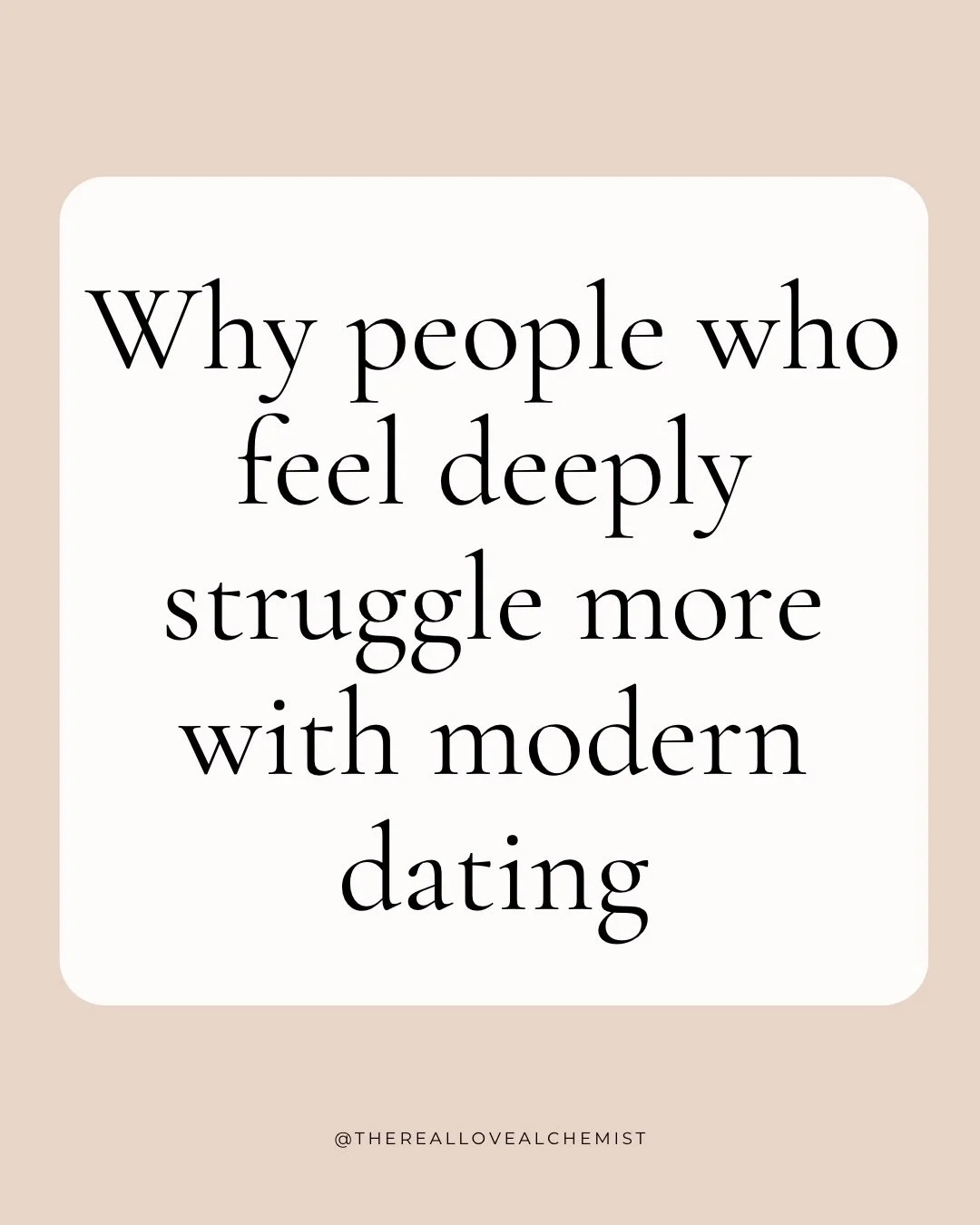 Why people who feel deeply struggle more with modern dating

@THEREALLOVEALCHEMIST